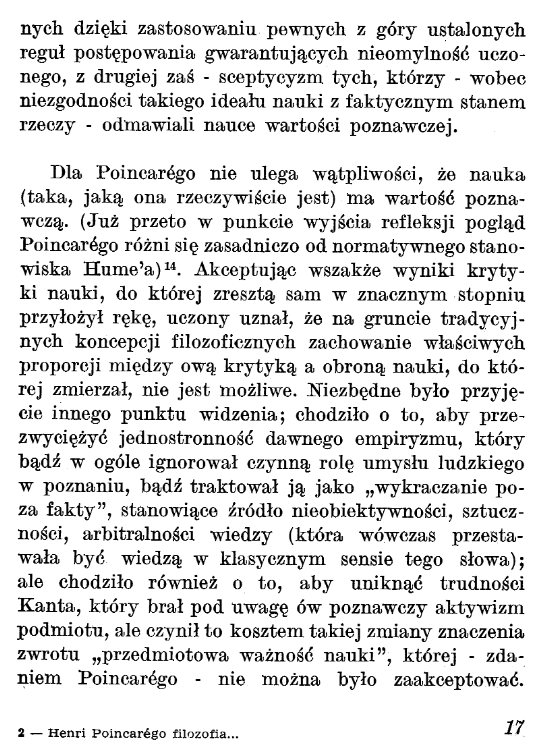 nych dzięki zastosowaniu pewnych z góry ustalonych reguł postępowania gwarantujących nieomylność uczonego, z drugiej zaś - sceptycyzm tych, którzy - wobec niezgodności takiego ideału nauki z faktycznym stanem rzeczy - odmawiali nauce wartości poznawczej.

Dla Poincarégo nie ulega wątpliwości, że nauka (taka, jaką ona rzeczywiście jest) ma wartość poznawczą. (Już przeto w punkcie wyjścia refleksji pogląd Poincarégo różni się zasadniczo od normatywnego stanowiska Hume'a)$^{14}$. Akceptując wszakże wyniki krytyki nauki, do której zresztą sam w znacznym stopniu przyłożył rękę, uczony uznał, że na gruncie tradycyjnych koncepcji filozoficznych zachowanie właściwych proporcji między ową krytyką a obroną nauki, do której zmierzał, nie jest możliwe. Niezbędne było przyjęcie innego punktu widzenia; chodziło o to, aby przezwyciężyć jednostronność dawnego empiryzmu, który bądź w ogóle ignorował czynną rolę umysłu ludzkiego w poznaniu, bądź traktował ją jako „wykraczanie poza fakty", stanowiące źródło nieobiektywności, sztuczności, arbitralności wiedzy (która wówczas przestawała być wiedzą w klasycznym sensie tego słowa); ale chodziło również o to, aby uniknąć trudności Kanta, który brał pod uwagę ów poznawczy aktywizm podmiotu, ale czynił to kosztem takiej zmiany znaczenia zwrotu „przedmiotowa ważność nauki", której - zdaniem Poincarégo - nie można było zaakceptować.

2 — Henri Poincarégo filozofia...

17